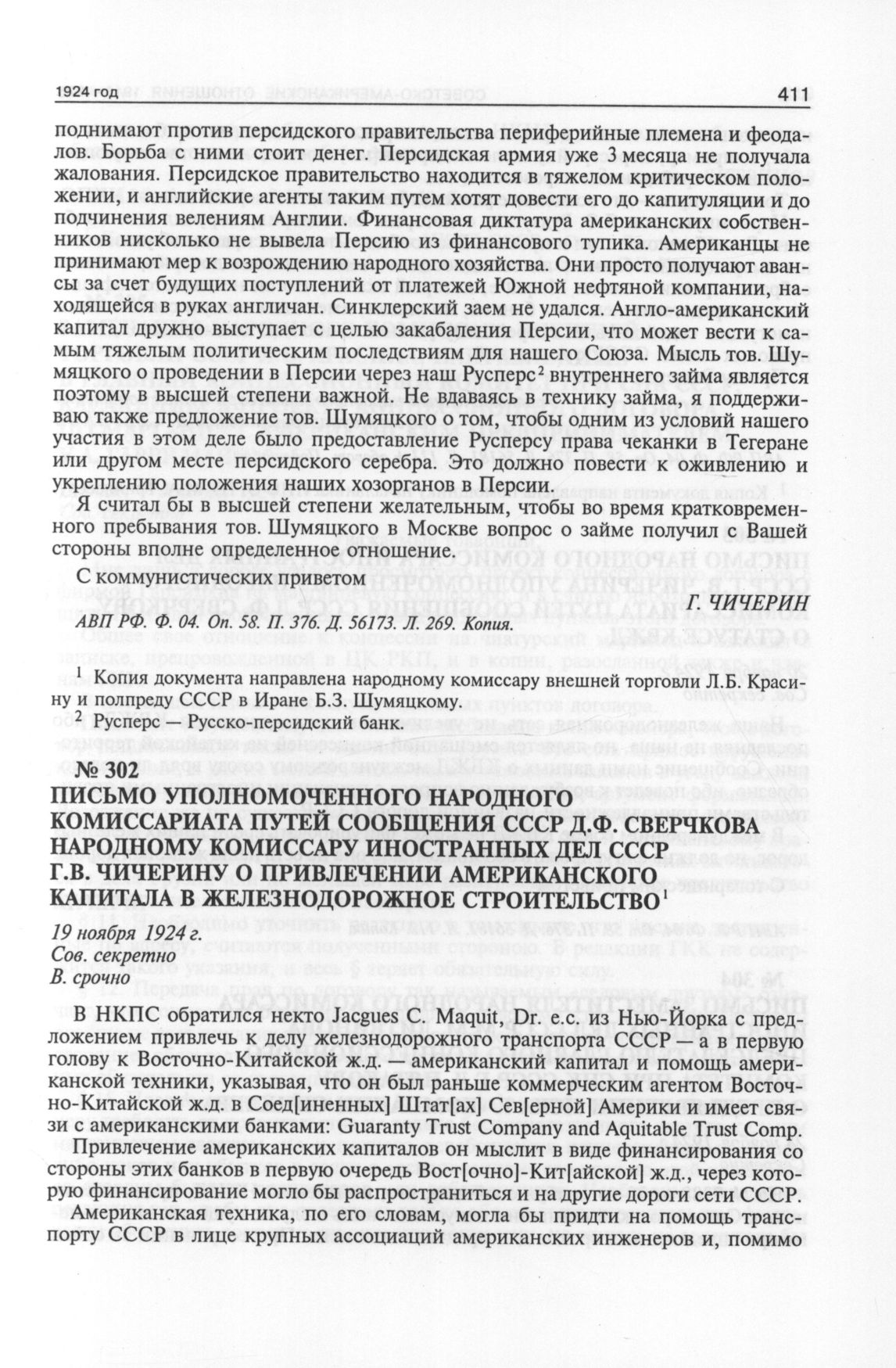 1924 год 411

поднимают против персидского правительства периферийные племена и феодалов. Борьба с ними стоит денег. Персидская армия уже 3 месяца не получала жалования. Персидское правительство находится в тяжелом критическом положении, и английские агенты таким путем хотят довести его до капитуляции и до подчинения велениям Англии. Финансовая диктатура американских собственников нисколько не вывела Персию из финансового тупика. Американцы не принимают мер к возрождению народного хозяйства. Они просто получают авансы за счет будущих поступлений от платежей Южной нефтяной компании, находящейся в руках англичан. Синклерский заем не удался. Англо-американский капитал дружно выступает с целью закабаления Персии, что может вести к самым тяжелым политическим последствиям для нашего Союза. Мысль тов. Шумяцкого о проведении в Персии через наш Русперс$^2$ внутреннего займа является поэтому в высшей степени важной. Не вдаваясь в технику займа, я поддерживаю также предложение тов. Шумяцкого о том, чтобы одним из условий нашего участия в этом деле было предоставление Русперсу права чеканки в Тегеране или другом месте персидского серебра. Это должно повести к оживлению и укреплению положения наших хозорганов в Персии.

Я считал бы в высшей степени желательным, чтобы во время кратковременного пребывания тов. Шумяцкого в Москве вопрос о займе получил с Вашей стороны вполне определенное отношение.

С коммунистических приветом

Г. ЧИЧЕРИН

АВП РФ. Ф. 04. Оп. 58. П. 376. Д. 56173. Л. 269. Копия.

$^1$ Копия документа направлена народному комиссару внешней торговли Л.Б. Красину и полпреду СССР в Иране Б.З. Шумяцкому.
$^2$ Русперс – Русско-персидский банк.

№ 302

ПИСЬМО УПОЛНОМОЧЕННОГО НАРОДНОГО КОМИССАРИАТА ПУТЕЙ СООБЩЕНИЯ СССР Д.Ф. СВЕРЧКОВА НАРОДНОМУ КОМИССАРУ ИНОСТРАННЫХ ДЕЛ СССР Г.В. ЧИЧЕРИНУ О ПРИВЛЕЧЕНИИ АМЕРИКАНСКОГО КАПИТАЛА В ЖЕЛЕЗНОДОРОЖНОЕ СТРОИТЕЛЬСТВО$^1$

19 ноября 1924 г.
Сов. секретно
В. срочно

В НКПС обратился некто Jacgues C. Maquit, Dr. e.c. из Нью-Йорка с предложением привлечь к делу железнодорожного транспорта СССР — а в первую голову к Восточно-Китайской ж.д. — американский капитал и помощь американской техники, указывая, что он был раньше коммерческим агентом Восточно-Китайской ж.д. в Соед[иненных] Штат[ах] Сев[ерной] Америки и имеет связи с американскими банками: Guaranty Trust Company and Aquitable Trust Comp.

Привлечение американских капиталов он мыслит в виде финансирования со стороны этих банков в первую очередь Вост[очно]-Кит[айской] ж.д., через которую финансирование могло бы распространиться и на другие дороги сети СССР.

Американская техника, по его словам, могла бы придти на помощь транспорту СССР в лице крупных ассоциаций американских инженеров и, помимо